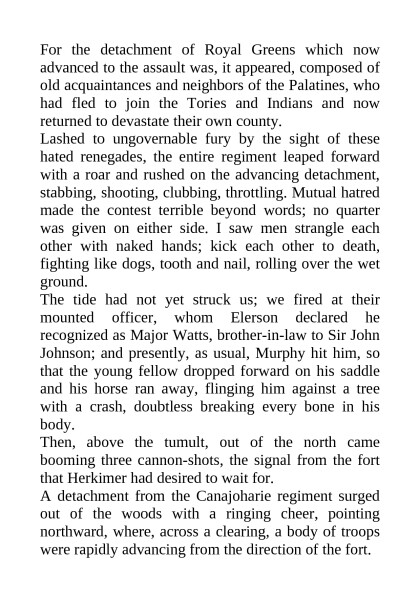 For the detachment of Royal Greens which now advanced to the assault was, it appeared, composed of old acquaintances and neighbors of the Palatines, who had fled to join the Tories and Indians and now returned to devastate their own county.

Lashed to ungovernable fury by the sight of these hated renegades, the entire regiment leaped forward with a roar and rushed on the advancing detachment, stabbing, shooting, clubbing, throttling. Mutual hatred made the contest terrible beyond words; no quarter was given on either side. I saw men strangle each other with naked hands; kick each other to death, fighting like dogs, tooth and nail, rolling over the wet ground.

The tide had not yet struck us; we fired at their mounted officer, whom Elerson declared he recognized as Major Watts, brother-in-law to Sir John Johnson; and presently, as usual, Murphy hit him, so that the young fellow dropped forward on his saddle and his horse ran away, flinging him against a tree with a crash, doubtless breaking every bone in his body.

Then, above the tumult, out of the north came booming three cannon-shots, the signal from the fort that Herkimer had desired to wait for.

A detachment from the Canajoharie regiment surged out of the woods with a ringing cheer, pointing northward, where, across a clearing, a body of troops were rapidly advancing from the direction of the fort.